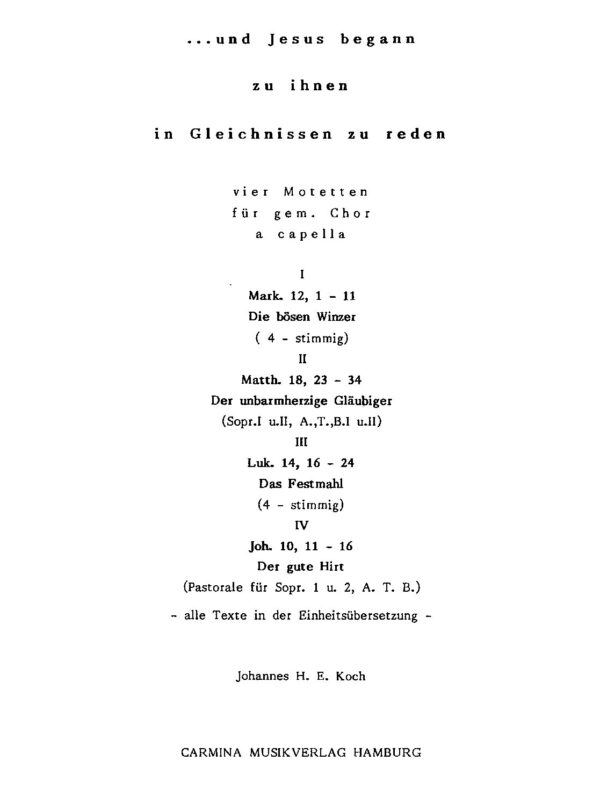 ...und Jesus begann

zu ihnen

in Gleichnissen zu reden

vier Motetten
für gem. Chor
a capella

I
Mark. 12, 1 - 11
Die bösen Winzer
( 4 - stimmig)
II
Matth. 18, 23 - 34
Der unbarmherzige Gläubiger
(Sopr.I u.II, A.,T.,B.I u.II)
III
Luk. 14, 16 - 24
Das Festmahl
(4 - stimmig)
IV
Joh. 10, 11 - 16
Der gute Hirt
(Pastorale für Sopr. 1 u. 2, A. T. B.)
- alle Texte in der Einheitsübersetzung -

Johannes H. E. Koch

CARMINA MUSIKVERLAG HAMBURG